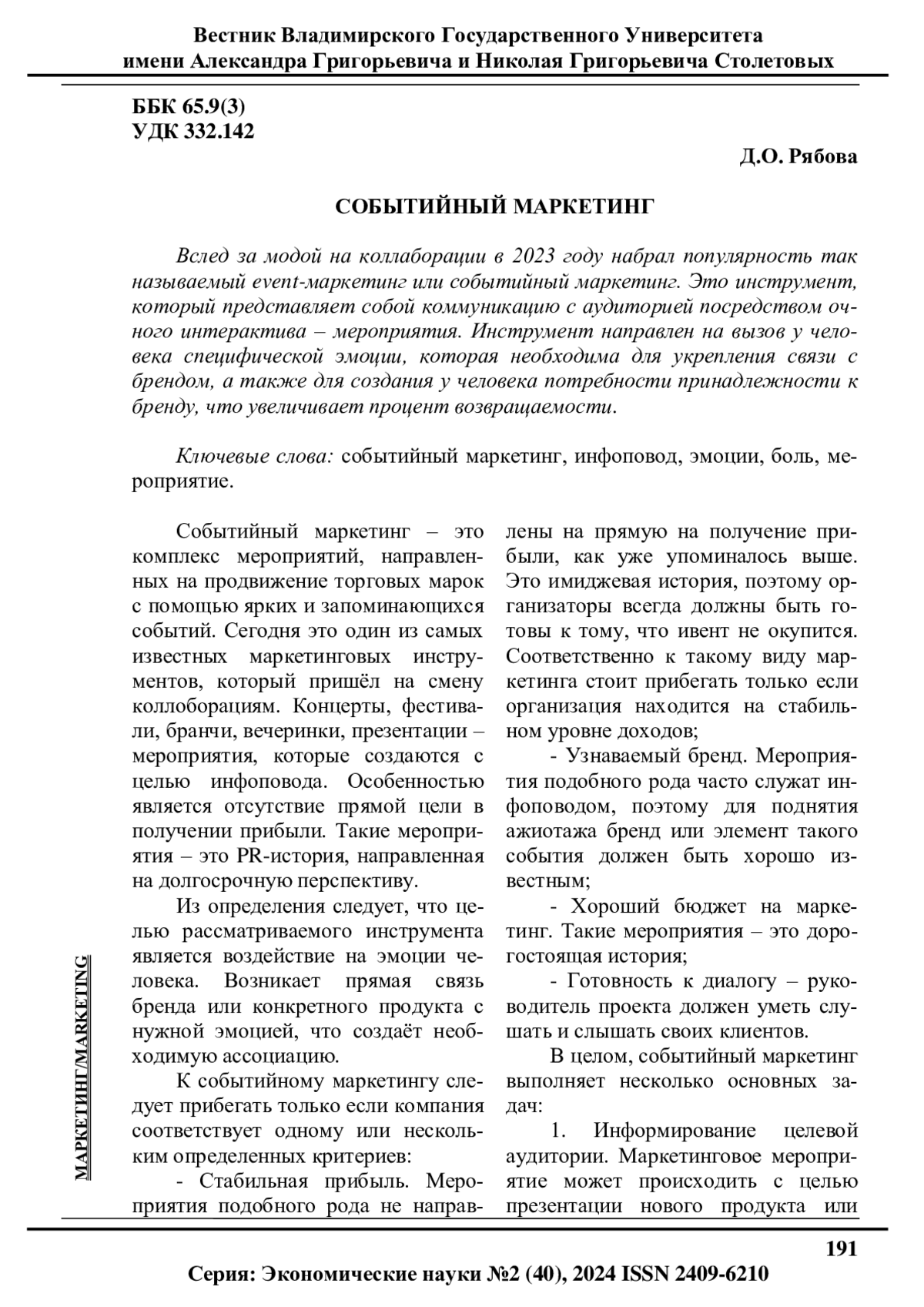 Вестник Владимирского Государственного Университета
имени Александра Григорьевича и Николая Григорьевича Столетовых

ББК 65.9(3)
УДК 332.142

Д.О. Рябова

СОБЫТИЙНЫЙ МАРКЕТИНГ

Вслед за модой на коллаборации в 2023 году набрал популярность так называемый event-маркетинг или событийный маркетинг. Это инструмент, который представляет собой коммуникацию с аудиторией посредством очного интерактива – мероприятия. Инструмент направлен на вызов у человека специфической эмоции, которая необходима для укрепления связи с брендом, а также для создания у человека потребности принадлежности к бренду, что увеличивает процент возвращаемости.

Ключевые слова: событийный маркетинг, инфоповод, эмоции, боль, мероприятие.

Событийный маркетинг – это комплекс мероприятий, направленных на продвижение торговых марок с помощью ярких и запоминающихся событий. Сегодня это один из самых известных маркетинговых инструментов, который пришёл на смену коллоборациям. Концерты, фестивали, бранчи, вечеринки, презентации – мероприятия, которые создаются с целью инфоповода. Особенностью является отсутствие прямой цели в получении прибыли. Такие мероприятия – это PR-история, направленная на долгосрочную перспективу.

Из определения следует, что целью рассматриваемого инструмента является воздействие на эмоции человека. Возникает прямая связь бренда или конкретного продукта с нужной эмоцией, что создаёт необходимую ассоциацию.

К событийному маркетингу следует прибегать только если компания соответствует одному или нескольким определенных критериев:

- Стабильная прибыль. Мероприятия подобного рода не направлены на прямую на получение прибыли, как уже упоминалось выше. Это имиджевая история, поэтому организаторы всегда должны быть готовы к тому, что ивент не окупится. Соответственно к такому виду маркетинга стоит прибегать только если организация находится на стабильном уровне доходов;

- Узнаваемый бренд. Мероприятия подобного рода часто служат инфоповодом, поэтому для поднятия ажиотажа бренд или элемент такого события должен быть хорошо известным;

- Хороший бюджет на маркетинг. Такие мероприятия – это дорогостоящая история;

- Готовность к диалогу – руководитель проекта должен уметь слушать и слышать своих клиентов.

В целом, событийный маркетинг выполняет несколько основных задач:

1. Информирование целевой аудитории. Маркетинговое мероприятие может происходить с целью презентации нового продукта или

МАРКЕТИНГ/MARKETING

191

Серия: Экономические науки №2 (40), 2024 ISSN 2409-6210